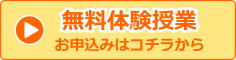 無料体験授業
お申込みはコチラから